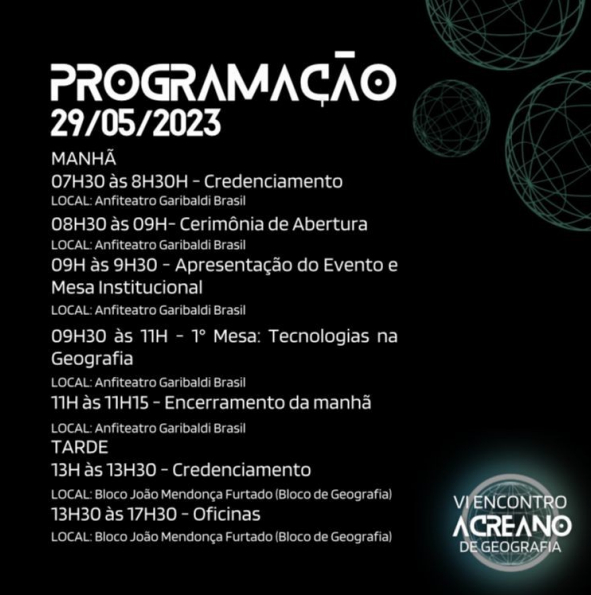 PROGRAMAÇÃO
29/05/2023

MANHÃ
07H30 às 8H30H - Credenciamento
LOCAL: Anfiteatro Garibaldi Brasil

08H30 às 09H- Cerimônia de Abertura
LOCAL: Anfiteatro Garibaldi Brasil

09H às 9H30 - Apresentação do Evento e Mesa Institucional
LOCAL: Anfiteatro Garibaldi Brasil

09H30 às 11H - 1° Mesa: Tecnologias na Geografia
LOCAL: Anfiteatro Garibaldi Brasil

11H às 11H15 - Encerramento da manhã
LOCAL: Anfiteatro Garibaldi Brasil

TARDE
13H às 13H30 - Credenciamento
LOCAL: Bloco João Mendonça Furtado (Bloco de Geografia)

13H30 às 17H30 - Oficinas
LOCAL: Bloco João Mendonça Furtado (Bloco de Geografia)

VI ENCONTRO
ACREANO
DE GEOGRAFIA